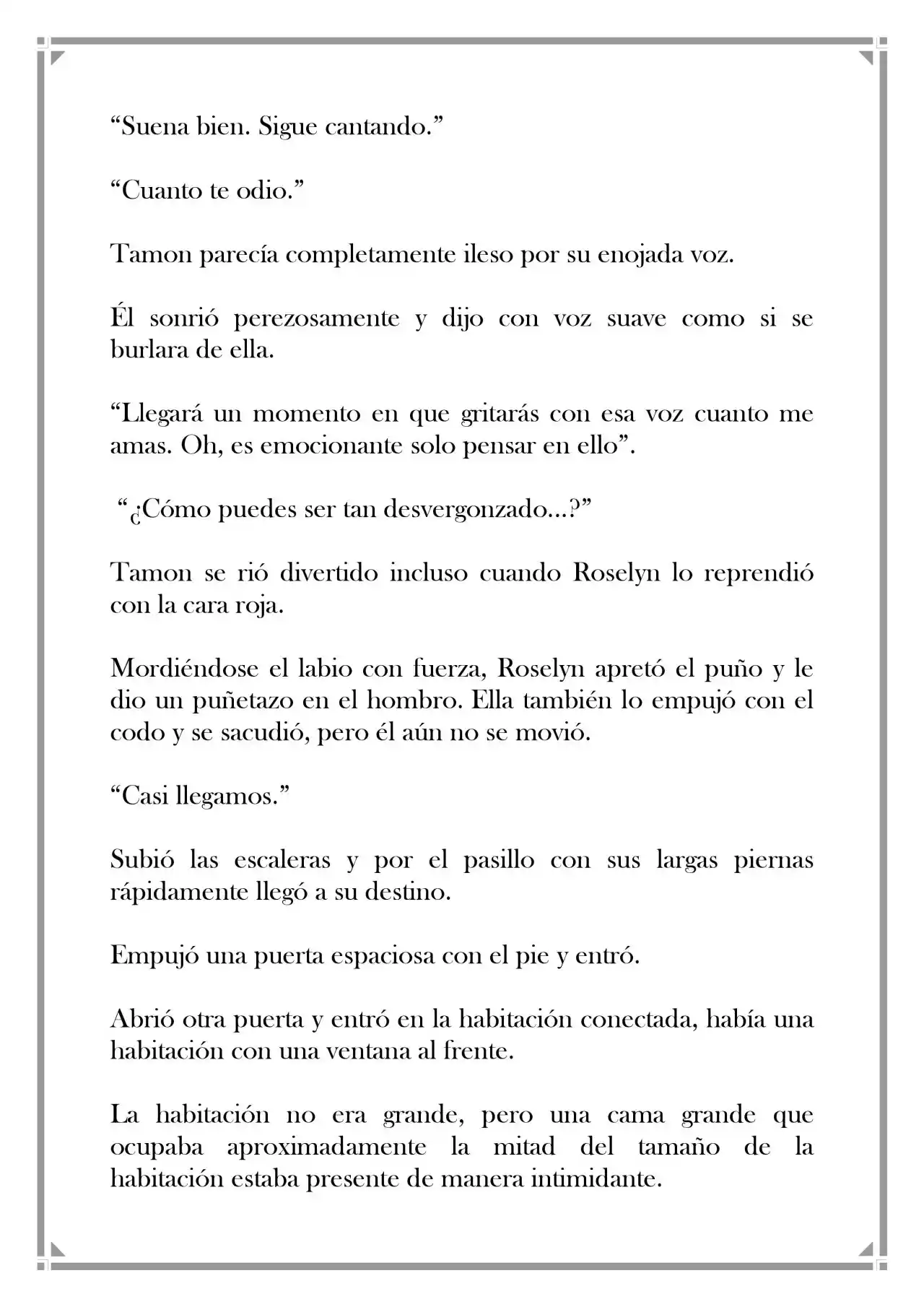 "Suena bien. Sigue cantando."

"Cuanto te odio."

Tamon parecía completamente ileso por su enojada voz.

Él sonrió perezosamente y dijo con voz suave como si se burlara de ella.

"Llegará un momento en que gritarás con esa voz cuanto me amas. Oh, es emocionante solo pensar en ello".

"¿Cómo puedes ser tan desvergonzado...?"

Tamon se rió divertido incluso cuando Roselyn lo reprendió con la cara roja.

Mordiéndose el labio con fuerza, Roselyn apretó el puño y le dio un puñetazo en el hombro. Ella también lo empujó con el codo y se sacudió, pero él aún no se movió.

"Casi llegamos."

Subió las escaleras y por el pasillo con sus largas piernas rápidamente llegó a su destino.

Empujó una puerta espaciosa con el pie y entró.

Abrió otra puerta y entró en la habitación conectada, había una habitación con una ventana al frente.

La habitación no era grande, pero una cama grande que ocupaba aproximadamente la mitad del tamaño de la habitación estaba presente de manera intimidante.